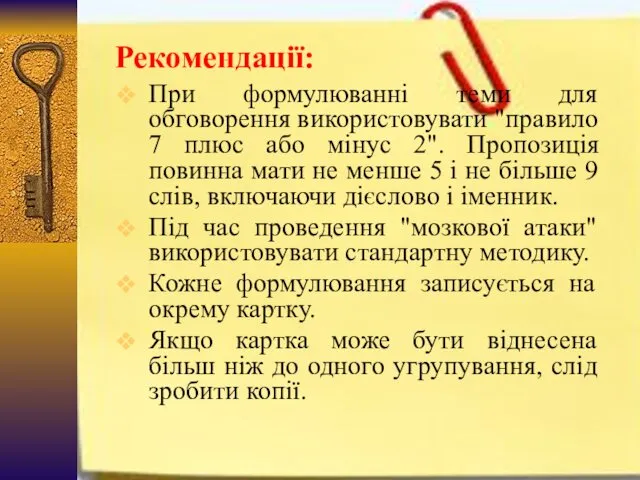 Рекомендації:

❖ При формулюванні теми для обговорення використовувати "правило 7 плюс або мінус 2". Пропозиція повинна мати не менше 5 і не більше 9 слів, включаючи дієслово і іменник.

❖ Під час проведення "мозкової атаки" використовувати стандартну методику.

❖ Кожне формулювання записується на окрему картку.

❖ Якщо картка може бути віднесена більш ніж до одного угрупування, слід зробити копії.